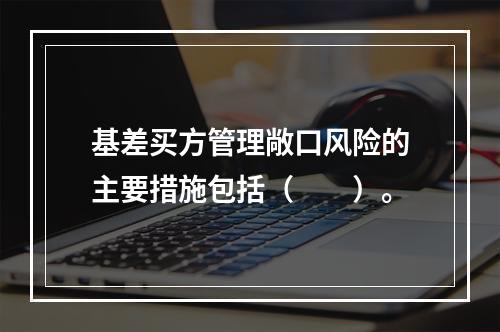 基差买方管理敞口风险的主要措施包括（ ）。